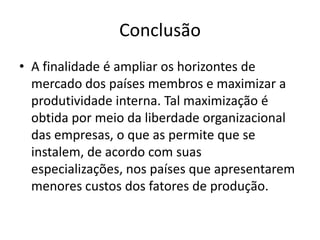 Conclusão

• A finalidade é ampliar os horizontes de mercado dos países membros e maximizar a produtividade interna. Tal maximização é obtida por meio da liberdade organizacional das empresas, o que as permite que se instalem, de acordo com suas especializações, nos países que apresentarem menores custos dos fatores de produção.